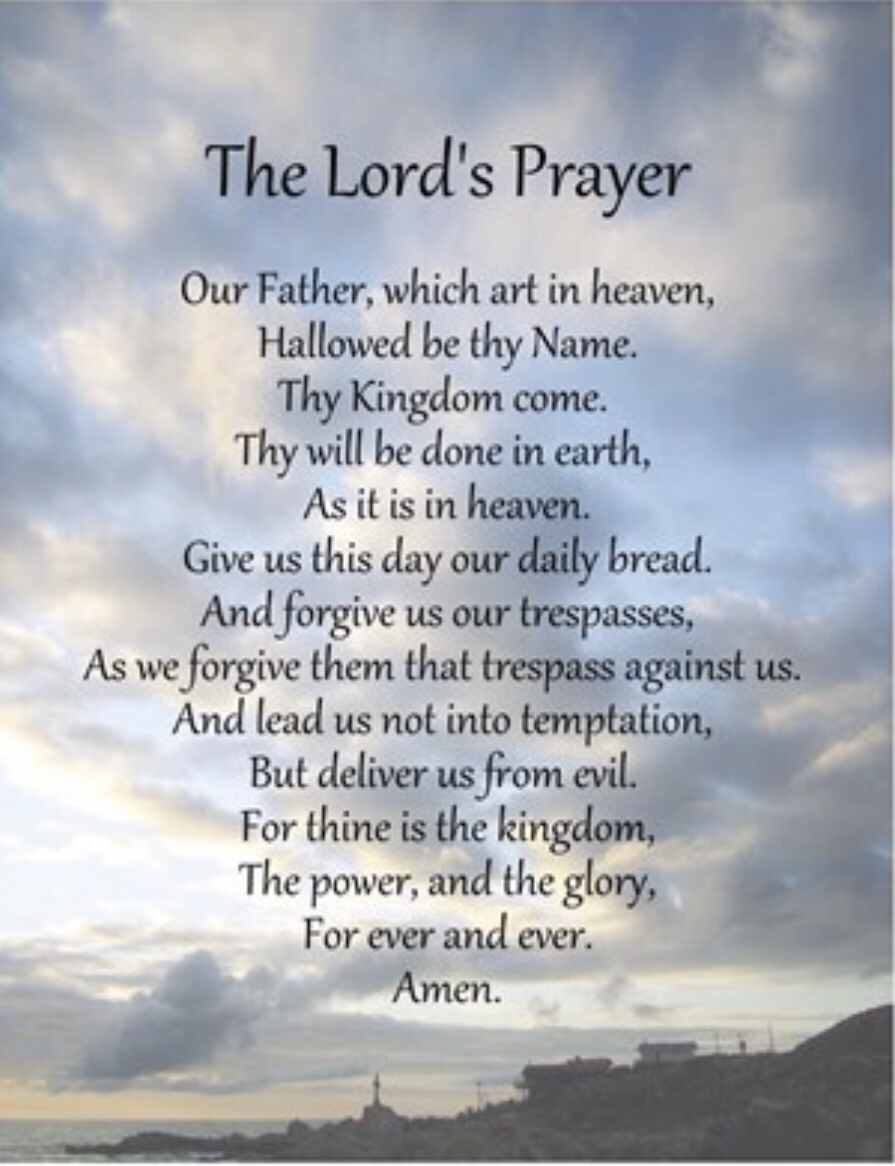 The Lord's Prayer

Our Father, which art in heaven,
Hallowed be thy Name.
Thy Kingdom come.
Thy will be done in earth,
As it is in heaven.
Give us this day our daily bread.
And forgive us our trespasses,
As we forgive them that trespass against us.
And lead us not into temptation,
But deliver us from evil.
For thine is the kingdom,
The power, and the glory,
For ever and ever.
Amen.